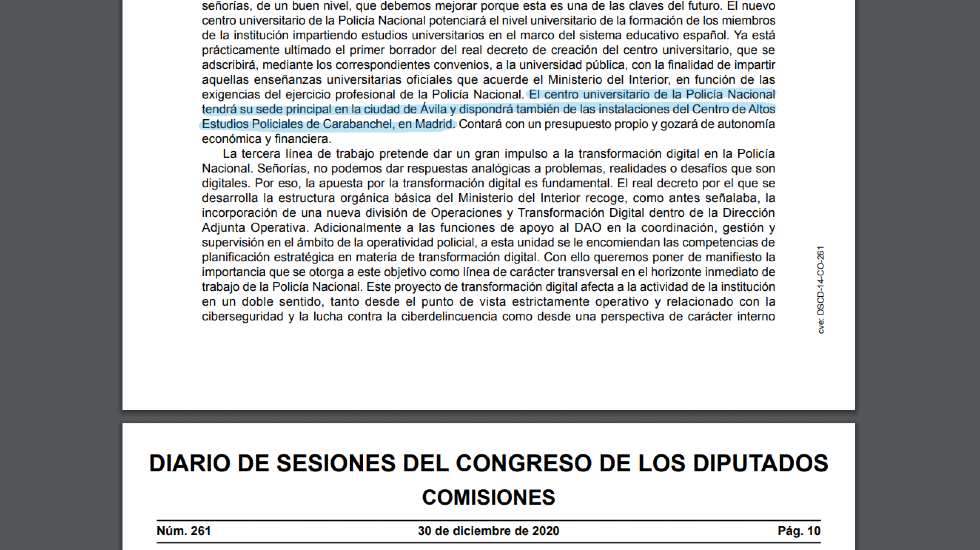 señorías, de un buen nivel, que debemos mejorar porque esta es una de las claves del futuro. El nuevo centro universitario de la Policía Nacional potenciará el nivel universitario de la formación de los miembros de la institución impartiendo estudios universitarios en el marco del sistema educativo español. Ya está prácticamente ultimado el primer borrador del real decreto de creación del centro universitario, que se adscribirá, mediante los correspondientes convenios, a la universidad pública, con la finalidad de impartir aquellas enseñanzas universitarias oficiales que acuerde el Ministerio del Interior, en función de las exigencias del ejercicio profesional de la Policía Nacional. El centro universitario de la Policía Nacional tendrá su sede principal en la ciudad de Ávila y dispondrá también de las instalaciones del Centro de Altos Estudios Policiales de Carabanchel, en Madrid. Contará con un presupuesto propio y gozará de autonomía económica y financiera.

La tercera línea de trabajo pretende dar un gran impulso a la transformación digital en la Policía Nacional. Señorías, no podemos dar respuestas analógicas a problemas, realidades o desafíos que son digitales. Por eso, la apuesta por la transformación digital es fundamental. El real decreto por el que se desarrolla la estructura orgánica básica del Ministerio del Interior recoge, como antes señalaba, la incorporación de una nueva división de Operaciones y Transformación Digital dentro de la Dirección Adjunta Operativa. Adicionalmente a las funciones de apoyo al DAO en la coordinación, gestión y supervisión en el ámbito de la operatividad policial, a esta unidad se le encomiendan las competencias de planificación estratégica en materia de transformación digital. Con ello queremos poner de manifiesto la importancia que se otorga a este objetivo como línea de carácter transversal en el horizonte inmediato de trabajo de la Policía Nacional. Este proyecto de transformación digital afecta a la actividad de la institución en un doble sentido, tanto desde el punto de vista estrictamente operativo y relacionado con la ciberseguridad y la lucha contra la ciberdelincuencia como desde una perspectiva de carácter interno

cve: DSCD-14-CO-261

DIARIO DE SESIONES DEL CONGRESO DE LOS DIPUTADOS
COMISIONES

Núm. 261 30 de diciembre de 2020 Pág. 10